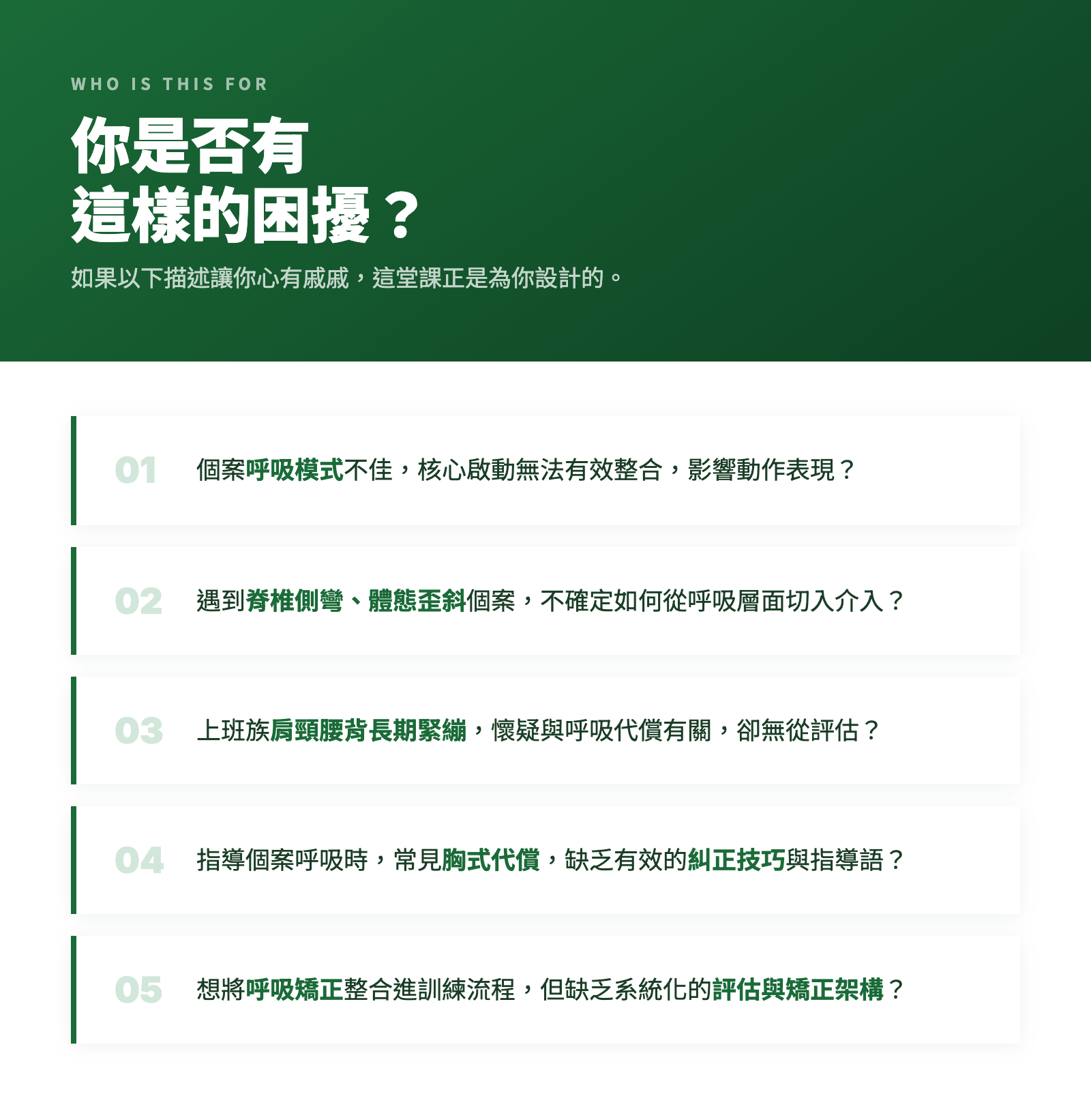 WHO IS THIS FOR

你是否有
這樣的困擾？

如果以下描述讓你心有戚戚，這堂課正是為你設計的。

01 個案呼吸模式不佳，核心啟動無法有效整合，影響動作表現？

02 遇到脊椎側彎、體態歪斜個案，不確定如何從呼吸層面切入介入？

03 上班族肩頸腰背長期緊繃，懷疑與呼吸代償有關，卻無從評估？

04 指導個案呼吸時，常見胸式代償，缺乏有效的糾正技巧與指導語？

05 想將呼吸矯正整合進訓練流程，但缺乏系統化的評估與矯正架構？